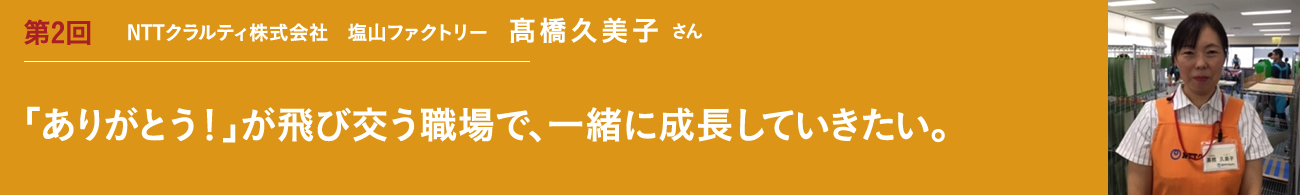 第2回　NTTクラルティ株式会社　塩山ファクトリー　髙橋久美子 さん

「ありがとう！」が飛び交う職場で、一緒に成長していきたい。